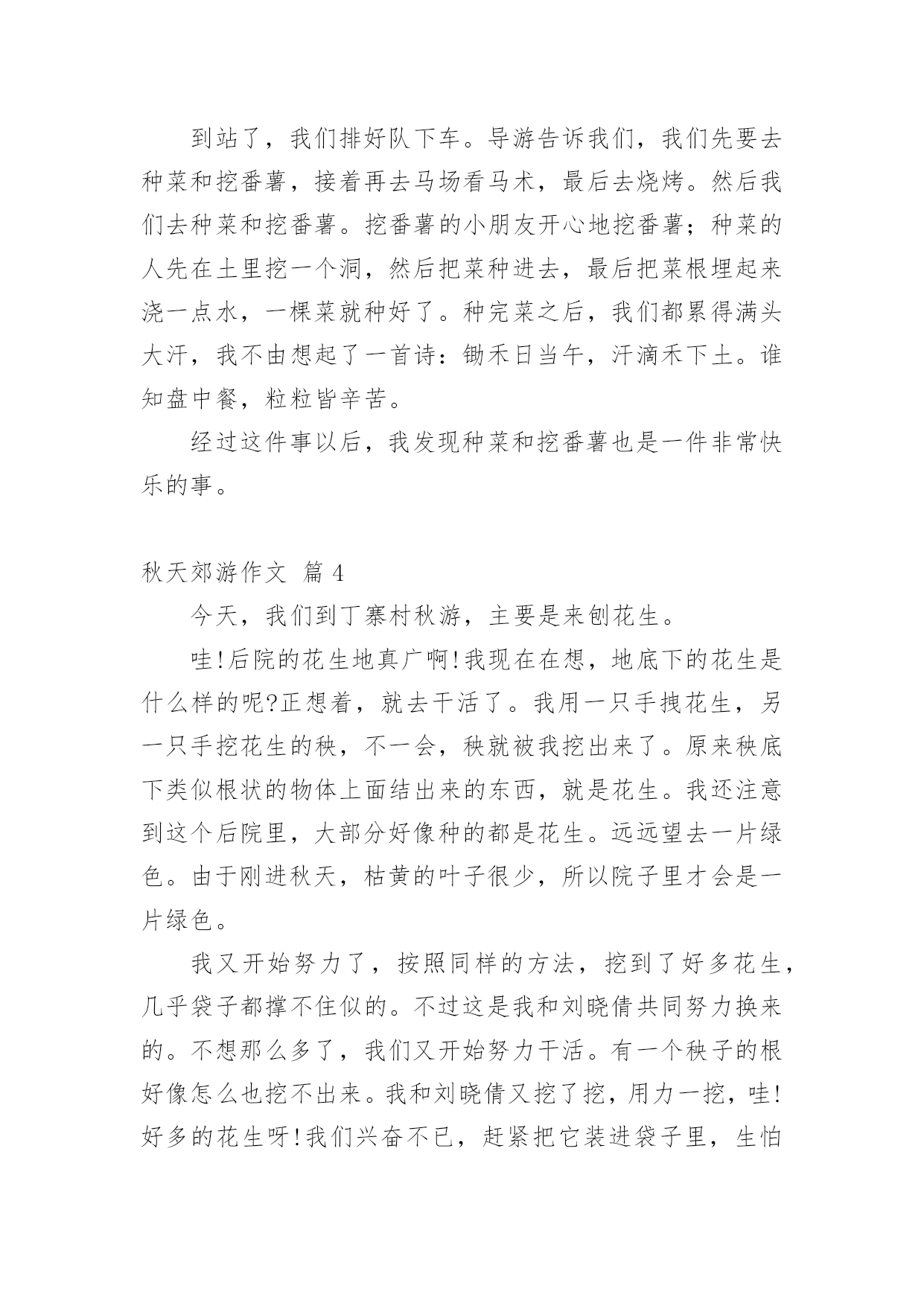 到站了，我们排好队下车。导游告诉我们，我们先要去种菜和挖番薯，接着再去马场看马术，最后去烧烤。然后我们去种菜和挖番薯。挖番薯的小朋友开心地挖番薯；种菜的人先在土里挖一个洞，然后把菜种进去，最后把菜根埋起来浇一点水，一棵菜就种好了。种完菜之后，我们都累得满头大汗，我不由想起了一首诗：锄禾日当午，汗滴禾下土。谁知盘中餐，粒粒皆辛苦。

经过这件事以后，我发现种菜和挖番薯也是一件非常快乐的事。

秋天郊游作文 篇 4

今天，我们到丁寨村秋游，主要是来刨花生。

哇!后院的花生地真广啊!我现在在想，地底下的花生是什么样的呢?正想着，就去干活了。我用一只手拽花生，另一只手挖花生的秧，不一会，秧就被我挖出来了。原来秧底下类似根状的物体上面结出来的东西，就是花生。我还注意到这个后院里，大部分好像种的都是花生。远远望去一片绿色。由于刚进秋天，枯黄的叶子很少，所以院子里才会是一片绿色。

我又开始努力了，按照同样的方法，挖到了好多花生，几乎袋子都撑不住似的。不过这是我和刘晓倩共同努力换来的。不想那么多了，我们又开始努力干活。有一个秧子的根好像怎么也挖不出来。我和刘晓倩又挖了挖，用力一挖，哇!好多的花生呀!我们兴奋不已，赶紧把它装进袋子里，生怕